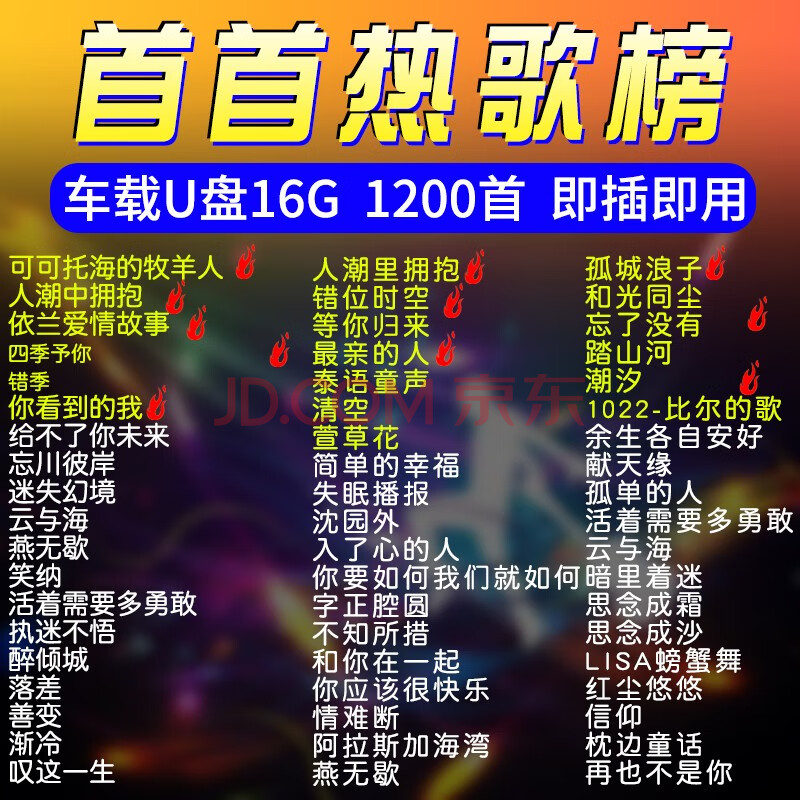 首首热歌榜

车载U盘16G 1200首 即插即用

可可托海的牧羊人
人潮中拥抱
依兰爱情故事
四季予你
错季
你看到的我
给不了你未来
忘川彼岸
迷失幻境
云与海
燕无歇
笑纳
活着需要多勇敢
执迷不悟
醉倾城
落差
善变
渐冷
叹这一生

人潮里拥抱
错位时空
等你归来
最亲的人
泰语童声
清空
萱草花
简单的幸福
失眠播报
沈园外
入了心的人
你要如何我们就如何
字正腔圆
不知所措
和你在一起
你应该很快乐
情难断
阿拉斯加海湾
燕无歇

孤城浪子
和光同尘
忘了没有
踏山河
潮汐
1022-比尔的歌
余生各自安好
献天缘
孤单的人
活着需要多勇敢
云与海
暗里着迷
思念成霜
思念成沙
LISA螃蟹舞
红尘悠悠
信仰
枕边童话
再也不是你

JD.COM 京东